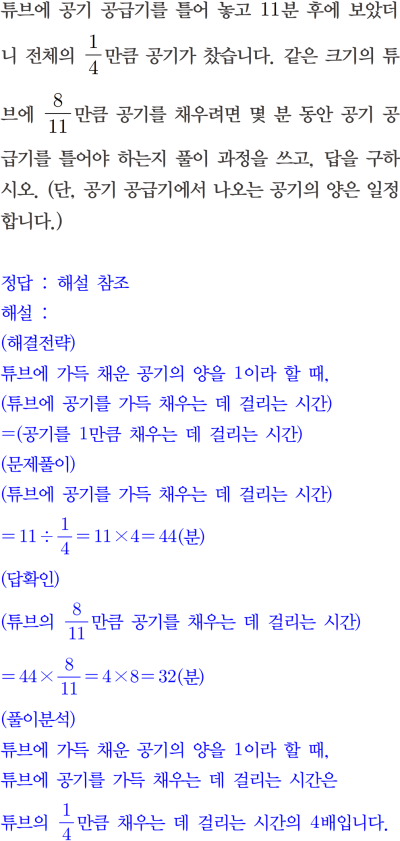 튜브에 공기 공급기를 틀어 놓고 11분 후에 보았더니 전체의 $\frac{1}{4}$만큼 공기가 찼습니다. 같은 크기의 튜브에 $\frac{8}{11}$만큼 공기를 채우려면 몇 분 동안 공기 공급기를 틀어야 하는지 풀이 과정을 쓰고, 답을 구하시오. (단, 공기 공급기에서 나오는 공기의 양은 일정합니다.)

정답 : 해설 참조
해설 :
(해결전략)
튜브에 가득 채운 공기의 양을 1이라 할 때,
(튜브에 공기를 가득 채우는 데 걸리는 시간)
=(공기를 1만큼 채우는 데 걸리는 시간)
(문제풀이)
(튜브에 공기를 가득 채우는 데 걸리는 시간)
$=11\div\frac{1}{4}=11\times4=44$(분)
(답확인)
(튜브의 $\frac{8}{11}$만큼 공기를 채우는 데 걸리는 시간)
$=44\times\frac{8}{11}=4\times8=32$(분)
(풀이분석)
튜브에 가득 채운 공기의 양을 1이라 할 때,
튜브에 공기를 가득 채우는 데 걸리는 시간은
튜브의 $\frac{1}{4}$만큼 채우는 데 걸리는 시간의 4배입니다.